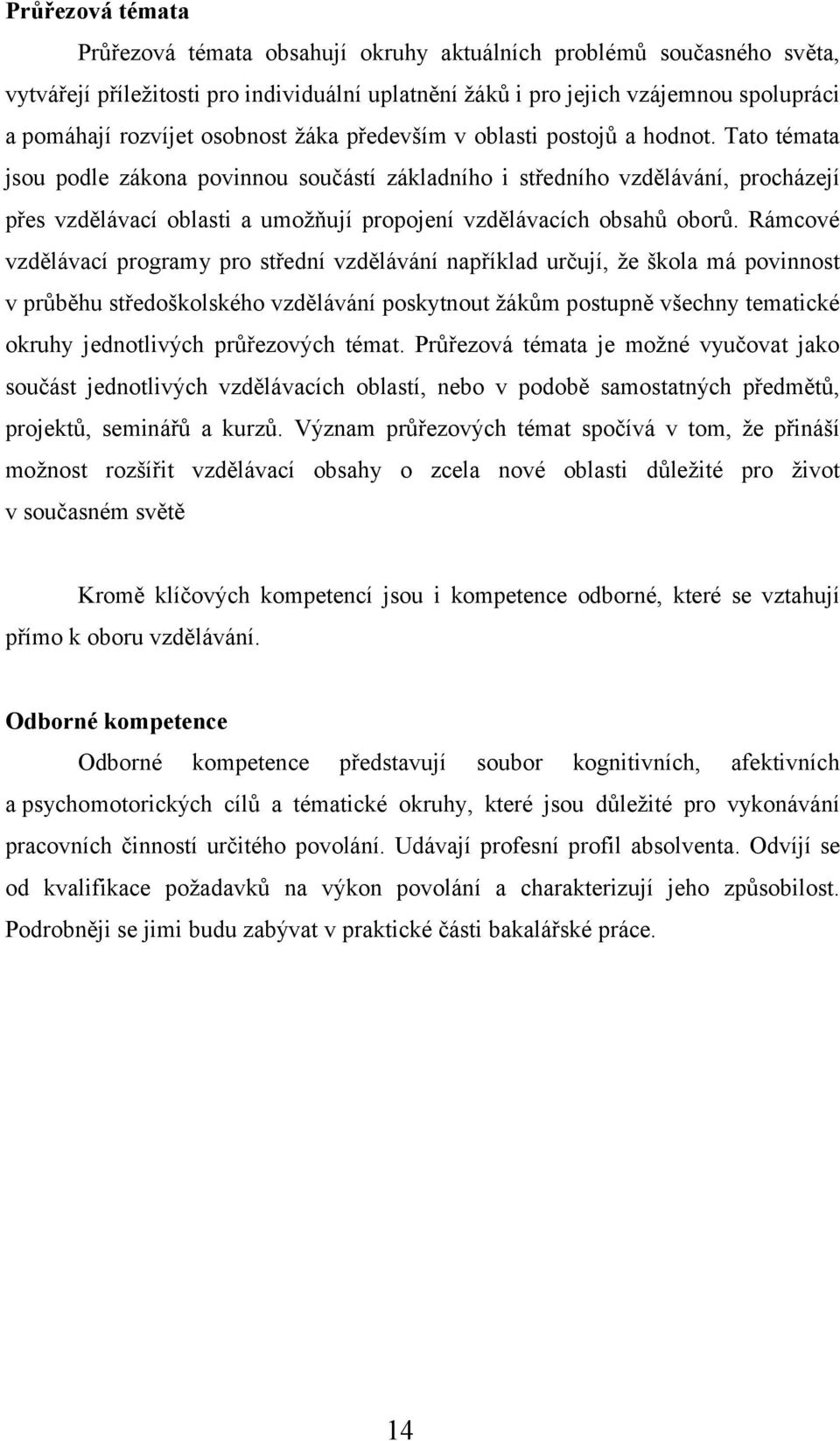 Průřezová témata

Průřezová témata obsahují okruhy aktuálních problémů současného světa, vytvářejí příležitosti pro individuální uplatnění žáků i pro jejich vzájemnou spolupráci a pomáhají rozvíjet osobnost žáka především v oblasti postojů a hodnot. Tato témata jsou podle zákona povinnou součástí základního i středního vzdělávání, procházejí přes vzdělávací oblasti a umožňují propojení vzdělávacích obsahů oborů. Rámcové vzdělávací programy pro střední vzdělávání například určují, že škola má povinnost v průběhu středoškolského vzdělávání poskytnout žákům postupně všechny tematické okruhy jednotlivých průřezových témat. Průřezová témata je možné vyučovat jako součást jednotlivých vzdělávacích oblastí, nebo v podobě samostatných předmětů, projektů, seminářů a kurzů. Význam průřezových témat spočívá v tom, že přináší možnost rozšířit vzdělávací obsahy o zcela nové oblasti důležité pro život v současném světě

Kromě klíčových kompetencí jsou i kompetence odborné, které se vztahují přímo k oboru vzdělávání.

Odborné kompetence

Odborné kompetence představují soubor kognitivních, afektivních a psychomotorických cílů a tématické okruhy, které jsou důležité pro vykonávání pracovních činností určitého povolání. Udávají profesní profil absolventa. Odvíjí se od kvalifikace požadavků na výkon povolání a charakterizují jeho způsobilost. Podrobněji se jimi budu zabývat v praktické části bakalářské práce.

14